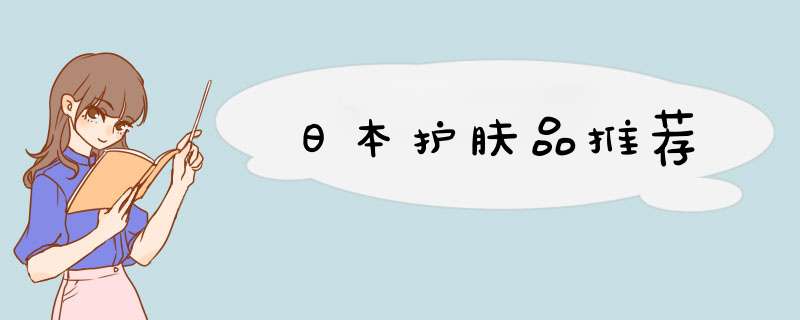 日本护肤品推荐